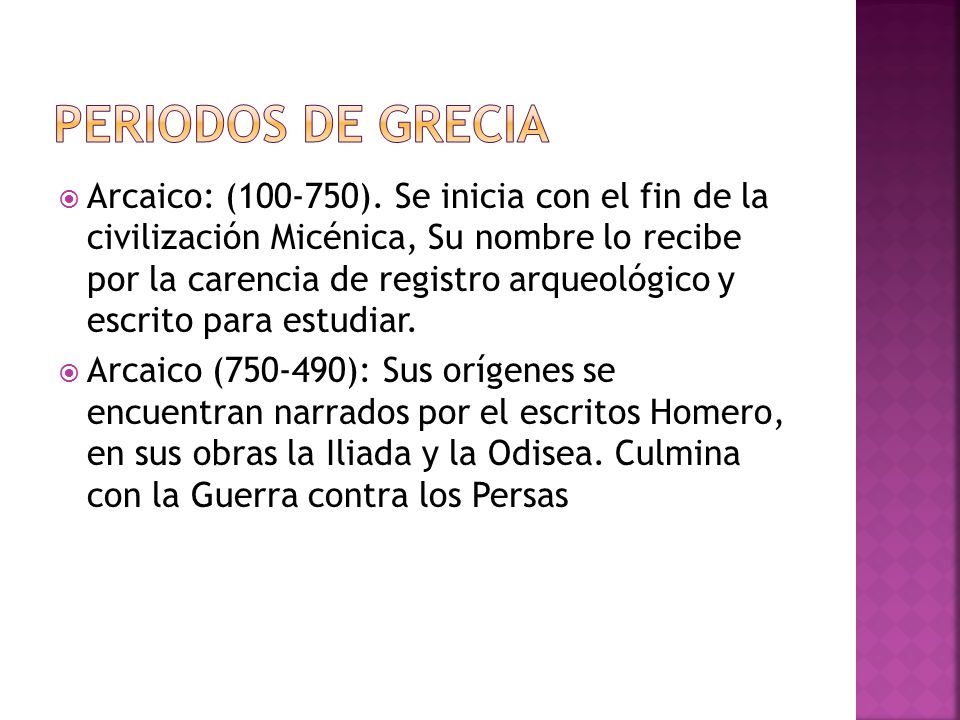 PERIODOS DE GRECIA

Arcaico: (100-750). Se inicia con el fin de la civilización Micénica, Su nombre lo recibe por la carencia de registro arqueológico y escrito para estudiar.

Arcaico (750-490): Sus orígenes se encuentran narrados por el escritos Homero, en sus obras la Iliada y la Odisea. Culmina con la Guerra contra los Persas